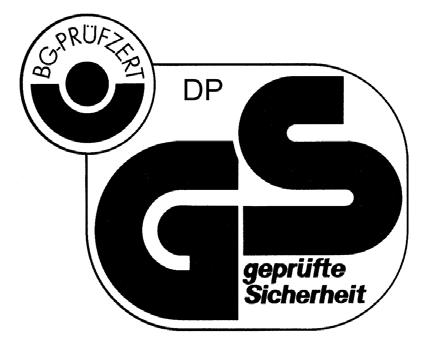 BG-PRÜFZERT

DP

GS

geprüfte Sicherheit